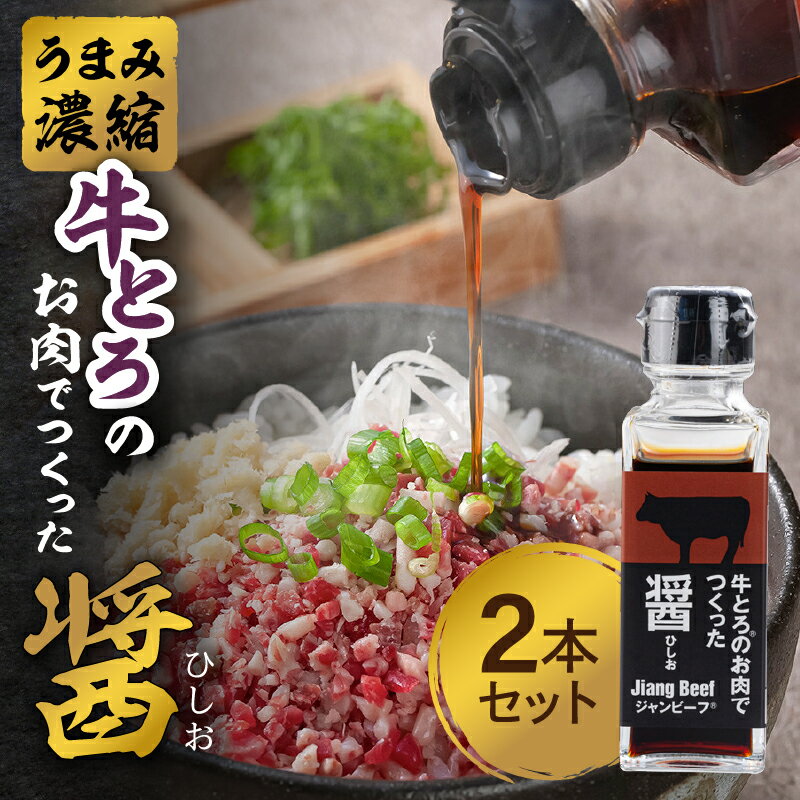 うまみ濃縮

牛とろのお肉でつくった

醤

ひしお

2本セット

牛とろ®のお肉でつくった

醤

ひしお

Jiang Beef

ジャンビーフ®